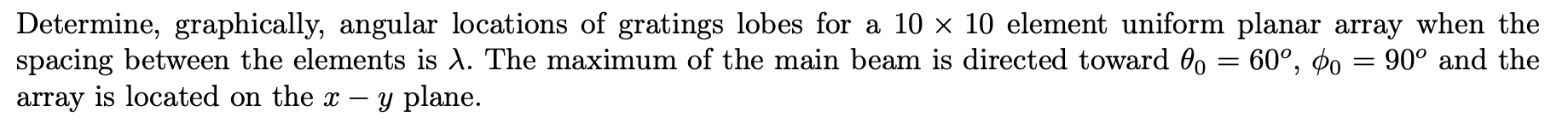 Determine, graphically, angular locations of gratings lobes for a $10 \times 10$ element uniform planar array when the spacing between the elements is $\lambda$. The maximum of the main beam is directed toward $\theta_0 = 60^o$, $\phi_0 = 90^o$ and the array is located on the $x - y$ plane.